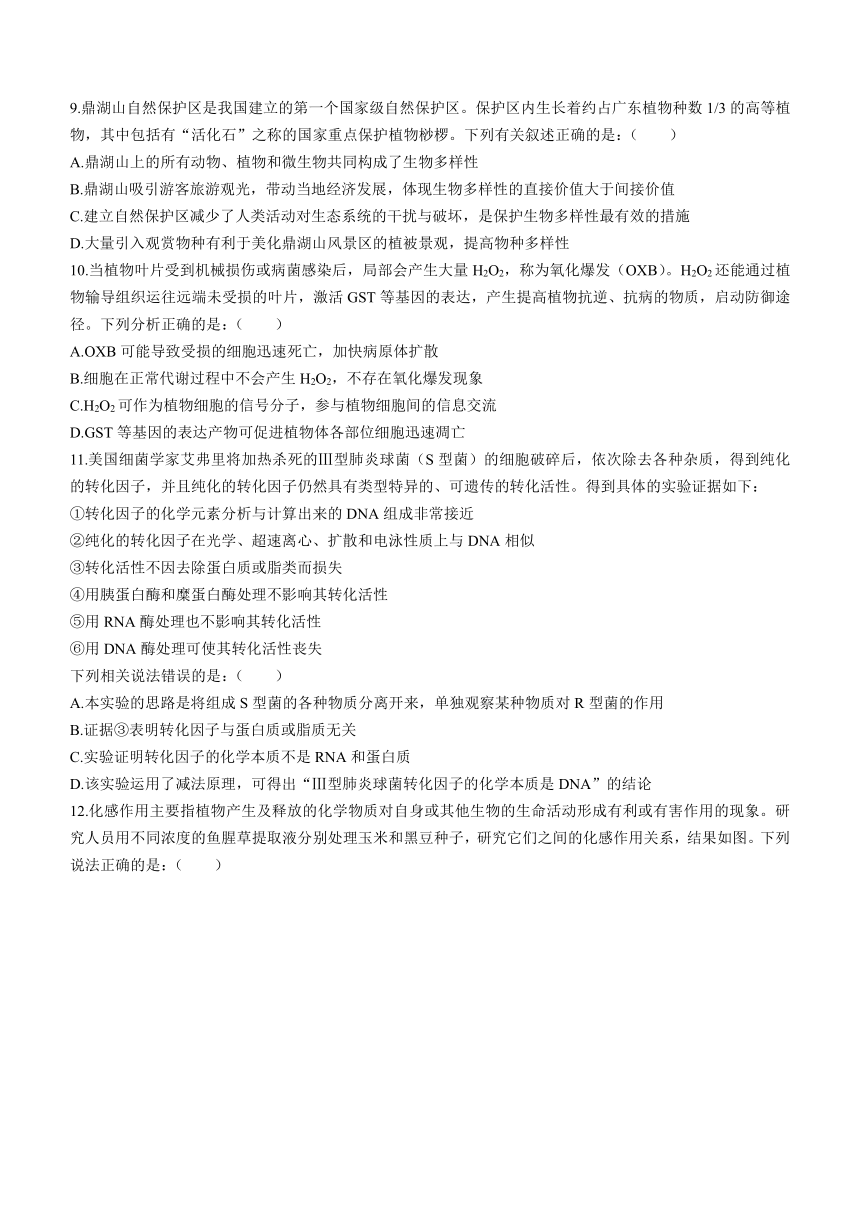 9.鼎湖山自然保护区是我国建立的第一个国家级自然保护区。保护区内生长着约占广东植物种数 1/3 的高等植物，其中包括有“活化石”之称的国家重点保护植物桫椤。下列有关叙述正确的是：(　　)
A.鼎湖山上的所有动物、植物和微生物共同构成了生物多样性
B.鼎湖山吸引游客旅游观光，带动当地经济发展，体现生物多样性的直接价值大于间接价值
C.建立自然保护区减少了人类活动对生态系统的干扰与破坏，是保护生物多样性最有效的措施
D.大量引入观赏物种有利于美化鼎湖山风景区的植被景观，提高物种多样性
10.当植物叶片受到机械损伤或病菌感染后，局部会产生大量 $H_2O_2$，称为氧化爆发（OXB）。$H_2O_2$ 还能通过植物输导组织运往远端未受损的叶片，激活 GST 等基因的表达，产生提高植物抗逆、抗病的物质，启动防御途径。下列分析正确的是：(　　)
A.OXB 可能导致受损的细胞迅速死亡，加快病原体扩散
B.细胞在正常代谢过程中不会产生 $H_2O_2$，不存在氧化爆发现象
C.$H_2O_2$ 可作为植物细胞的信号分子，参与植物细胞间的信息交流
D.GST 等基因的表达产物可促进植物体各部位细胞迅速凋亡
11.美国细菌学家艾弗里将加热杀死的Ⅲ型肺炎球菌（S 型菌）的细胞破碎后，依次除去各种杂质，得到纯化的转化因子，并且纯化的转化因子仍然具有类型特异的、可遗传的转化活性。得到具体的实验证据如下：
①转化因子的化学元素分析与计算出来的 DNA 组成非常接近
②纯化的转化因子在光学、超速离心、扩散和电泳性质上与 DNA 相似
③转化活性不因去除蛋白质或脂类而损失
④用胰蛋白酶和糜蛋白酶处理不影响其转化活性
⑤用 RNA 酶处理也不影响其转化活性
⑥用 DNA 酶处理可使其转化活性丧失
下列相关说法错误的是：(　　)
A.本实验的思路是将组成 S 型菌的各种物质分离开来，单独观察某种物质对 R 型菌的作用
B.证据③表明转化因子与蛋白质或脂质无关
C.实验证明转化因子的化学本质不是 RNA 和蛋白质
D.该实验运用了减法原理，可得出“Ⅲ型肺炎球菌转化因子的化学本质是 DNA”的结论
12.化感作用主要指植物产生及释放的化学物质对自身或其他生物的生命活动形成有利或有害作用的现象。研究人员用不同浓度的鱼腥草提取液分别处理玉米和黑豆种子，研究它们之间的化感作用关系，结果如图。下列说法正确的是：(　　)